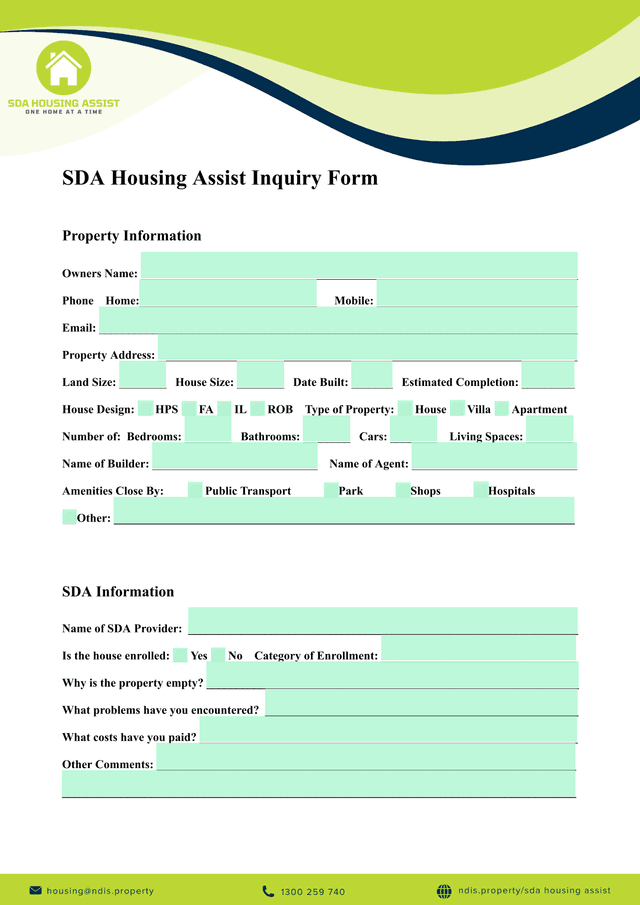 SDA HOUSING ASSIST
ONE HOME AT A TIME

SDA Housing Assist Inquiry Form

Property Information

Owners Name:

Phone Home: Mobile:

Email:

Property Address:

Land Size: House Size: Date Built: Estimated Completion:

House Design: HPS FA IL ROB Type of Property: House Villa Apartment

Number of: Bedrooms: Bathrooms: Cars: Living Spaces:

Name of Builder: Name of Agent:

Amenities Close By: Public Transport Park Shops Hospitals

Other:

SDA Information

Name of SDA Provider:

Is the house enrolled: Yes No Category of Enrollment:

Why is the property empty?

What problems have you encountered?

What costs have you paid?

Other Comments:

housing@ndis.property 1300 259 740 ndis.property/sda housing assist